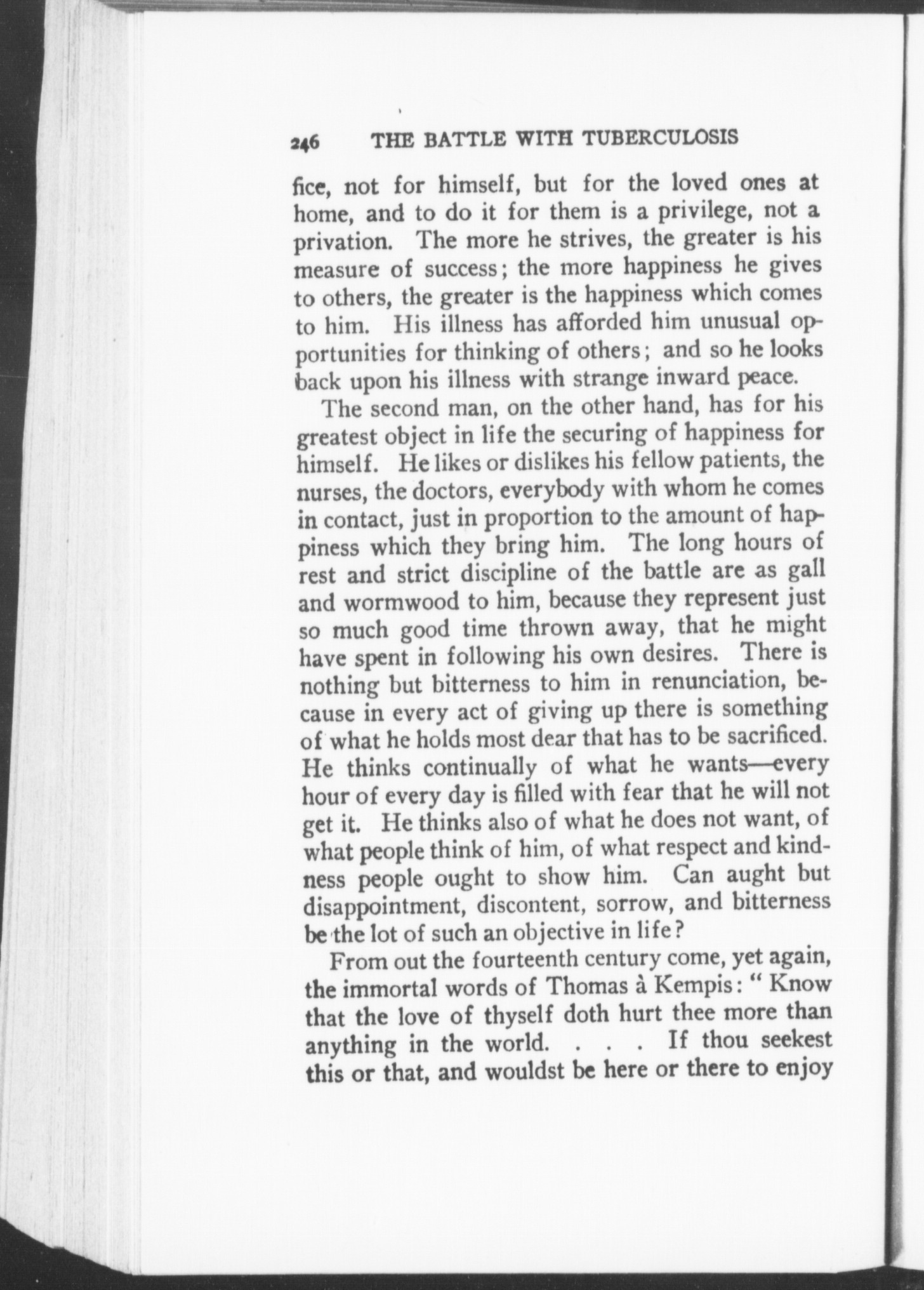 246 THE BATTLE WITH TUBERCULOSIS

fice, not for himself, but for the loved ones at home, and to do it for them is a privilege, not a privation. The more he strives, the greater is his measure of success; the more happiness he gives to others, the greater is the happiness which comes to him. His illness has afforded him unusual opportunities for thinking of others; and so he looks back upon his illness with strange inward peace.

The second man, on the other hand, has for his greatest object in life the securing of happiness for himself. He likes or dislikes his fellow patients, the nurses, the doctors, everybody with whom he comes in contact, just in proportion to the amount of happiness which they bring him. The long hours of rest and strict discipline of the battle are as gall and wormwood to him, because they represent just so much good time thrown away, that he might have spent in following his own desires. There is nothing but bitterness to him in renunciation, because in every act of giving up there is something of what he holds most dear that has to be sacrificed. He thinks continually of what he wants—every hour of every day is filled with fear that he will not get it. He thinks also of what he does not want, of what people think of him, of what respect and kindness people ought to show him. Can aught but disappointment, discontent, sorrow, and bitterness be the lot of such an objective in life?

From out the fourteenth century come, yet again, the immortal words of Thomas à Kempis: " Know that the love of thyself doth hurt thee more than anything in the world. . . . If thou seekest this or that, and wouldst be here or there to enjoy